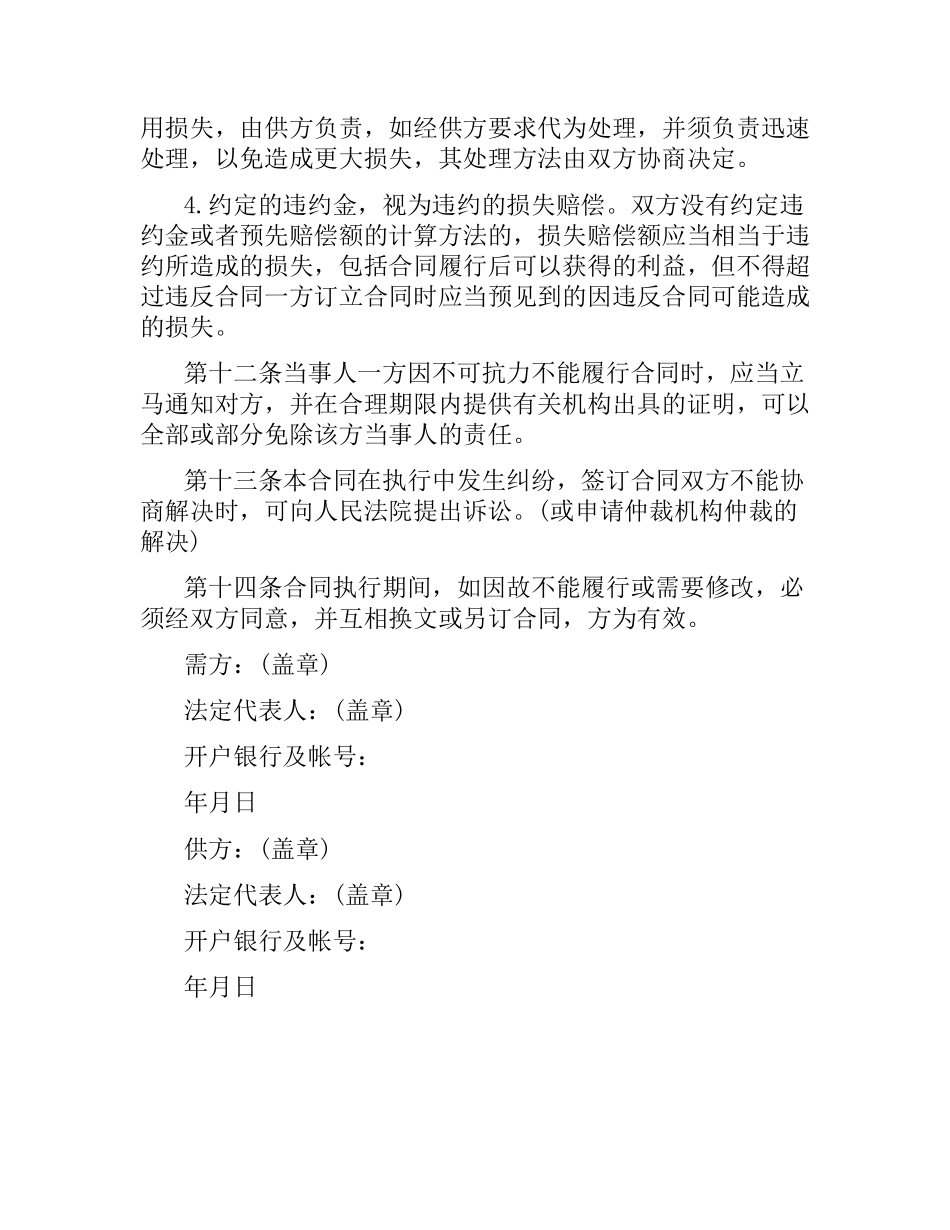 用损失，由供方负责，如经供方要求代为处理，并须负责迅速处理，以免造成更大损失，其处理方法由双方协商决定。

4.约定的违约金，视为违约的损失赔偿。双方没有约定违约金或者预先赔偿额的计算方法的，损失赔偿额应当相当于违约所造成的损失，包括合同履行后可以获得的利益，但不得超过违反合同一方订立合同时应当预见到的因违反合同可能造成的损失。

第十二条当事人一方因不可抗力不能履行合同时，应当立马通知对方，并在合理期限内提供有关机构出具的证明，可以全部或部分免除该方当事人的责任。

第十三条本合同在执行中发生纠纷，签订合同双方不能协商解决时，可向人民法院提出诉讼。(或申请仲裁机构仲裁的解决)

第十四条合同执行期间，如因故不能履行或需要修改，必须经双方同意，并互相换文或另订合同，方为有效。

需方：(盖章)

法定代表人：(盖章)

开户银行及帐号：

年月日

供方：(盖章)

法定代表人：(盖章)

开户银行及帐号：

年月日